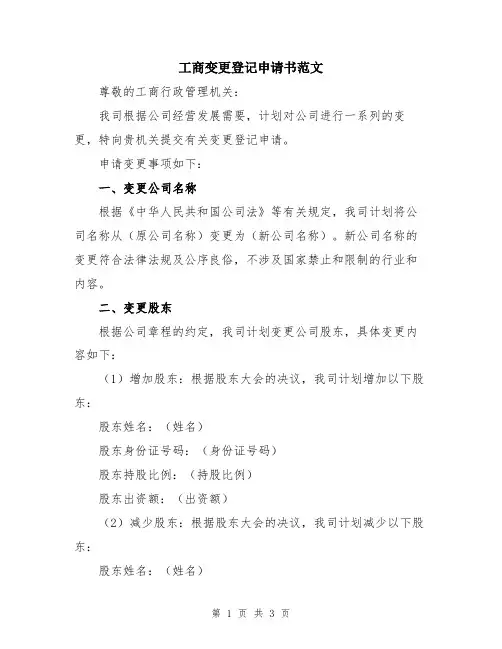 工商变更登记申请书范文

尊敬的工商行政管理机关：

我司根据公司经营发展需要，计划对公司进行一系列的变更，特向贵机关提交有关变更登记申请。

申请变更事项如下：

一、变更公司名称

根据《中华人民共和国公司法》等有关规定，我司计划将公司名称从（原公司名称）变更为（新公司名称）。新公司名称的变更符合法律法规及公序良俗，不涉及国家禁止和限制的行业和内容。

二、变更股东

根据公司章程的约定，我司计划变更公司股东，具体变更内容如下：

（1）增加股东：根据股东大会的决议，我司计划增加以下股东：

股东姓名：（姓名）

股东身份证号码：（身份证号码）

股东持股比例：（持股比例）

股东出资额：（出资额）

（2）减少股东：根据股东大会的决议，我司计划减少以下股东：

股东姓名：（姓名）

第 1 页 共 3 页